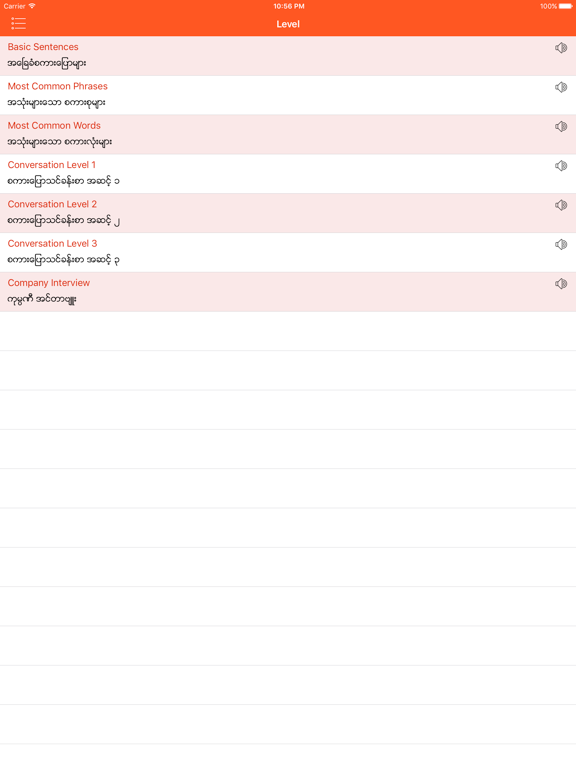 Carrier 10:56 PM 100%

Level

Basic Sentences
အခြေခံစကားပြောများ

Most Common Phrases
အသုံးများသော စကားစုများ

Most Common Words
အသုံးများသော စကားလုံးများ

Conversation Level 1
စကားပြောသင်ခန်းစာ အဆင့် ၁

Conversation Level 2
စကားပြောသင်ခန်းစာ အဆင့် ၂

Conversation Level 3
စကားပြောသင်ခန်းစာ အဆင့် ၃

Company Interview
ကုမ္ပဏီ အင်တာဗျူး